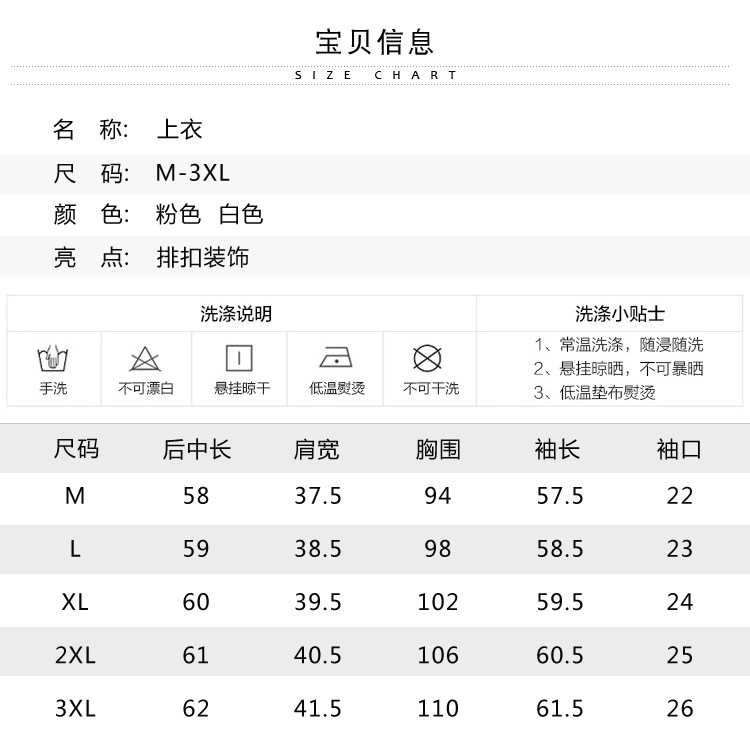 宝贝信息
SIZE CHART

名 称: 上衣
尺 码: M-3XL
颜 色: 粉色 白色
亮 点: 排扣装饰

洗涤说明

手洗 不可漂白 悬挂晾干 低温熨烫 不可干洗

洗涤小贴士

1、常温洗涤，随浸随洗
2、悬挂晾晒，不可暴晒
3、低温垫布熨烫

| 尺码 | 后中长 | 肩宽 | 胸围 | 袖长 | 袖口 |
|---|---|---|---|---|---|
| M | 58 | 37.5 | 94 | 57.5 | 22 |
| L | 59 | 38.5 | 98 | 58.5 | 23 |
| XL | 60 | 39.5 | 102 | 59.5 | 24 |
| 2XL | 61 | 40.5 | 106 | 60.5 | 25 |
| 3XL | 62 | 41.5 | 110 | 61.5 | 26 |